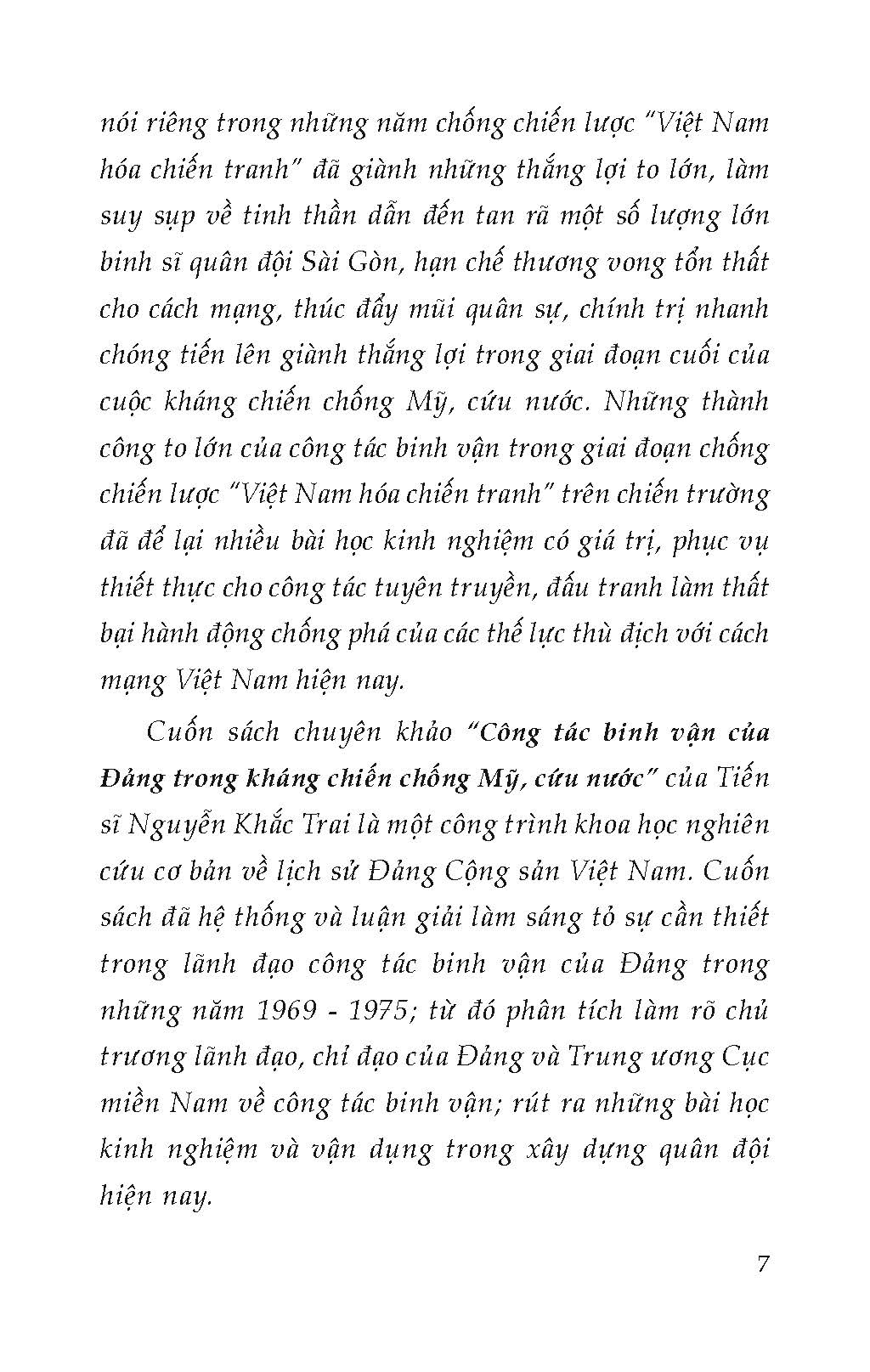 nói riêng trong những năm chống chiến lược "Việt Nam hóa chiến tranh" đã giành những thắng lợi to lớn, làm suy sụp về tinh thần dẫn đến tan rã một số lượng lớn binh sĩ quân đội Sài Gòn, hạn chế thương vong tổn thất cho cách mạng, thúc đẩy mũi quân sự, chính trị nhanh chóng tiến lên giành thắng lợi trong giai đoạn cuối của cuộc kháng chiến chống Mỹ, cứu nước. Những thành công to lớn của công tác binh vận trong giai đoạn chống chiến lược "Việt Nam hóa chiến tranh" trên chiến trường đã để lại nhiều bài học kinh nghiệm có giá trị, phục vụ thiết thực cho công tác tuyên truyền, đấu tranh làm thất bại hành động chống phá của các thế lực thù địch với cách mạng Việt Nam hiện nay.

Cuốn sách chuyên khảo "Công tác binh vận của Đảng trong kháng chiến chống Mỹ, cứu nước" của Tiến sĩ Nguyễn Khắc Trai là một công trình khoa học nghiên cứu cơ bản về lịch sử Đảng Cộng sản Việt Nam. Cuốn sách đã hệ thống và luận giải làm sáng tỏ sự cần thiết trong lãnh đạo công tác binh vận của Đảng trong những năm 1969 - 1975; từ đó phân tích làm rõ chủ trương lãnh đạo, chỉ đạo của Đảng và Trung ương Cục miền Nam về công tác binh vận; rút ra những bài học kinh nghiệm và vận dụng trong xây dựng quân đội hiện nay.

7